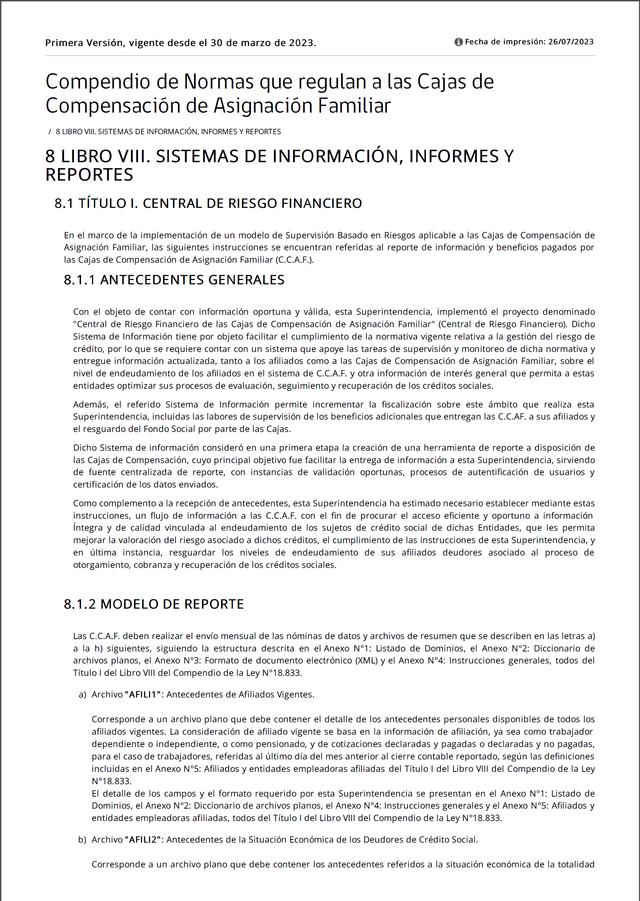 Primera Versión, vigente desde el 30 de marzo de 2023.

Fecha de impresión: 26/07/2023

Compendio de Normas que regulan a las Cajas de Compensación de Asignación Familiar

/ 8 LIBRO VIII. SISTEMAS DE INFORMACIÓN, INFORMES Y REPORTES

8 LIBRO VIII. SISTEMAS DE INFORMACIÓN, INFORMES Y REPORTES

8.1 TÍTULO I. CENTRAL DE RIESGO FINANCIERO

En el marco de la implementación de un modelo de Supervisión Basado en Riesgos aplicable a las Cajas de Compensación de Asignación Familiar, las siguientes instrucciones se encuentran referidas al reporte de información y beneficios pagados por las Cajas de Compensación de Asignación Familiar (C.C.A.F.).

8.1.1 ANTECEDENTES GENERALES

Con el objeto de contar con información oportuna y válida, esta Superintendencia, implementó el proyecto denominado "Central de Riesgo Financiero de las Cajas de Compensación de Asignación Familiar" (Central de Riesgo Financiero). Dicho Sistema de Información tiene por objeto facilitar el cumplimiento de la normativa vigente relativa a la gestión del riesgo de crédito, por lo que se requiere contar con un sistema que apoye las tareas de supervisión y monitoreo de dicha normativa y entregue información actualizada, tanto a los afiliados como a las Cajas de Compensación de Asignación Familiar, sobre el nivel de endeudamiento de los afiliados en el sistema de C.C.A.F. y otra información de interés general que permita a estas entidades optimizar sus procesos de evaluación, seguimiento y recuperación de los créditos sociales.

Además, el referido Sistema de Información permite incrementar la fiscalización sobre este ámbito que realiza esta Superintendencia, incluidas las labores de supervisión de los beneficios adicionales que entregan las C.C.AF. a sus afiliados y el resguardo del Fondo Social por parte de las Cajas.

Dicho Sistema de información consideró en una primera etapa la creación de una herramienta de reporte a disposición de las Cajas de Compensación, cuyo principal objetivo fue facilitar la entrega de información a esta Superintendencia, sirviendo de fuente centralizada de reporte, con instancias de validación oportunas, procesos de autentificación de usuarios y certificación de los datos enviados.

Como complemento a la recepción de antecedentes, esta Superintendencia ha estimado necesario establecer mediante estas instrucciones, un flujo de información a las C.C.A.F. con el fin de procurar el acceso eficiente y oportuno a información íntegra y de calidad vinculada al endeudamiento de los sujetos de crédito social de dichas Entidades, que les permita mejorar la valoración del riesgo asociado a dichos créditos, el cumplimiento de las instrucciones de esta Superintendencia, y en última instancia, resguardar los niveles de endeudamiento de sus afiliados deudores asociado al proceso de otorgamiento, cobranza y recuperación de los créditos sociales.

8.1.2 MODELO DE REPORTE

Las C.C.A.F. deben realizar el envío mensual de las nóminas de datos y archivos de resumen que se describen en las letras a) a la h) siguientes, siguiendo la estructura descrita en el Anexo N°1: Listado de Dominios, el Anexo N°2: Diccionario de archivos planos, el Anexo N°3: Formato de documento electrónico (XML) y el Anexo N°4: Instrucciones generales, todos del Título I del Libro VIII del Compendio de la Ley N°18.833.

a) Archivo "AFILI1": Antecedentes de Afiliados Vigentes.

Corresponde a un archivo plano que debe contener el detalle de los antecedentes personales disponibles de todos los afiliados vigentes. La consideración de afiliado vigente se basa en la información de afiliación, ya sea como trabajador dependiente o independiente, o como pensionado, y de cotizaciones declaradas y pagadas o declaradas y no pagadas, para el caso de trabajadores, referidas al último día del mes anterior al cierre contable reportado, según las definiciones incluidas en el Anexo N°5: Afiliados y entidades empleadoras afiliadas del Título I del Libro VIII del Compendio de la Ley N°18.833.
El detalle de los campos y el formato requerido por esta Superintendencia se presentan en el Anexo N°1: Listado de Dominios, el Anexo N°2: Diccionario de archivos planos, el Anexo N°4: Instrucciones generales y el Anexo N°5: Afiliados y entidades empleadoras afiliadas, todos del Título I del Libro VIII del Compendio de la Ley N°18.833.

b) Archivo "AFILI2": Antecedentes de la Situación Económica de los Deudores de Crédito Social.

Corresponde a un archivo plano que debe contener los antecedentes referidos a la situación económica de la totalidad